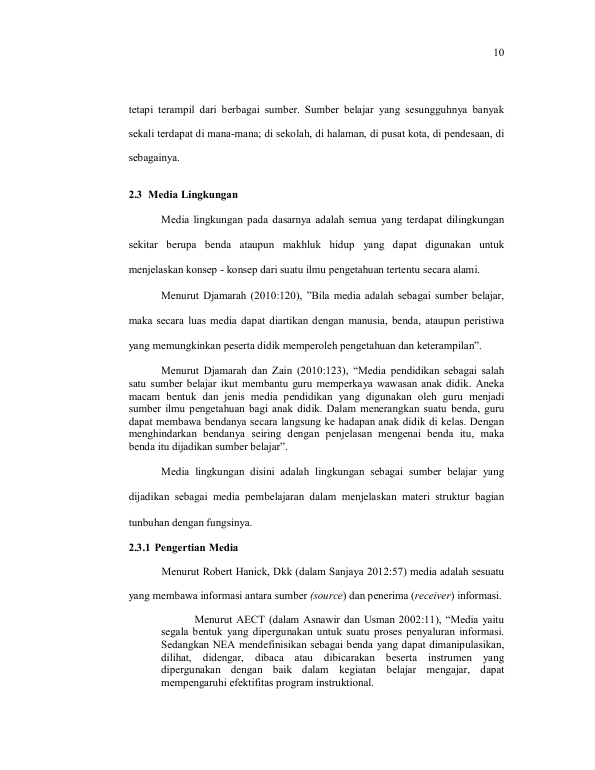 10

tetapi terampil dari berbagai sumber. Sumber belajar yang sesungguhnya banyak sekali terdapat di mana-mana; di sekolah, di halaman, di pusat kota, di pendesaan, di sebagainya.

2.3 Media Lingkungan

Media lingkungan pada dasarnya adalah semua yang terdapat dilingkungan sekitar berupa benda ataupun makhluk hidup yang dapat digunakan untuk menjelaskan konsep - konsep dari suatu ilmu pengetahuan tertentu secara alami.

Menurut Djamarah (2010:120), "Bila media adalah sebagai sumber belajar, maka secara luas media dapat diartikan dengan manusia, benda, ataupun peristiwa yang memungkinkan peserta didik memperoleh pengetahuan dan keterampilan".

Menurut Djamarah dan Zain (2010:123), "Media pendidikan sebagai salah satu sumber belajar ikut membantu guru memperkaya wawasan anak didik. Aneka macam bentuk dan jenis media pendidikan yang digunakan oleh guru menjadi sumber ilmu pengetahuan bagi anak didik. Dalam menerangkan suatu benda, guru dapat membawa bendanya secara langsung ke hadapan anak didik di kelas. Dengan menghindarkan bendanya seiring dengan penjelasan mengenai benda itu, maka benda itu dijadikan sumber belajar".

Media lingkungan disini adalah lingkungan sebagai sumber belajar yang dijadikan sebagai media pembelajaran dalam menjelaskan materi struktur bagian tunbuhan dengan fungsinya.

2.3.1 Pengertian Media

Menurut Robert Hanick, Dkk (dalam Sanjaya 2012:57) media adalah sesuatu yang membawa informasi antara sumber (source) dan penerima (receiver) informasi.

Menurut AECT (dalam Asnawir dan Usman 2002:11), "Media yaitu segala bentuk yang dipergunakan untuk suatu proses penyaluran informasi. Sedangkan NEA mendefinisikan sebagai benda yang dapat dimanipulasikan, dilihat, didengar, dibaca atau dibicarakan beserta instrumen yang dipergunakan dengan baik dalam kegiatan belajar mengajar, dapat mempengaruhi efektifitas program instruktional.